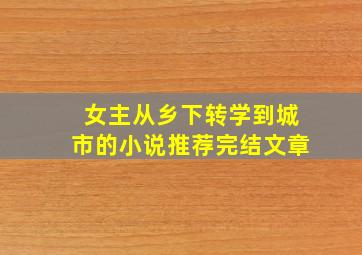 女主从乡下转学到城市的小说推荐完结文章